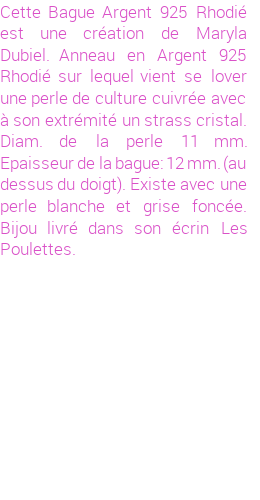 Cette Bague Argent 925 Rhodié est une création de Maryla Dubiel. Anneau en Argent 925 Rhodié sur lequel vient se lover une perle de culture cuivrée avec à son extrémité un strass cristal. Diam. de la perle 11 mm. Epaisseur de la bague: 12 mm. (au dessus du doigt). Existe avec une perle blanche et grise foncée. Bijou livré dans son écrin Les Poulettes.